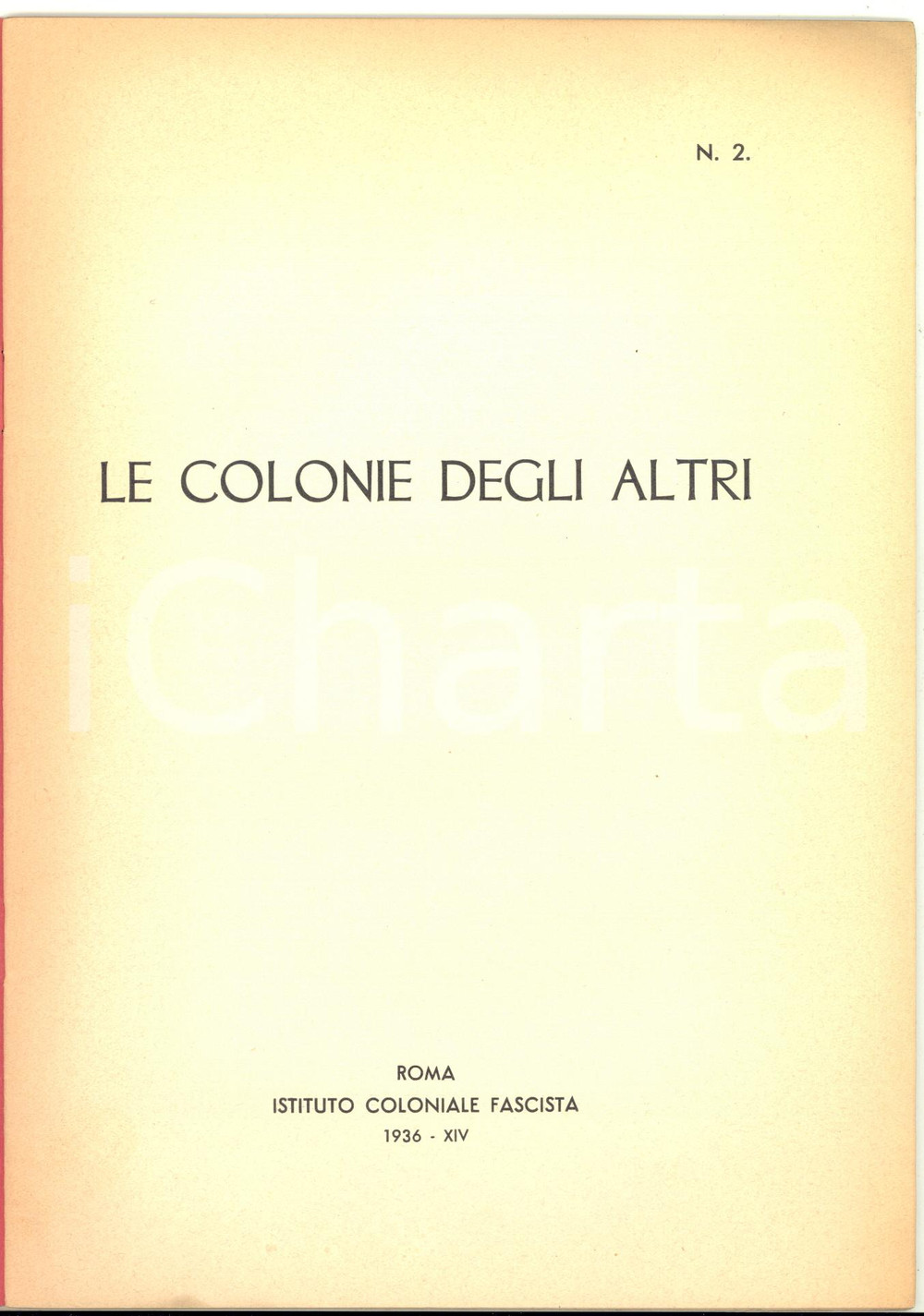 N. 2.

LE COLONIE DEGLI ALTRI

ROMA
ISTITUTO COLONIALE FASCISTA
1936 - XIV

iCharta